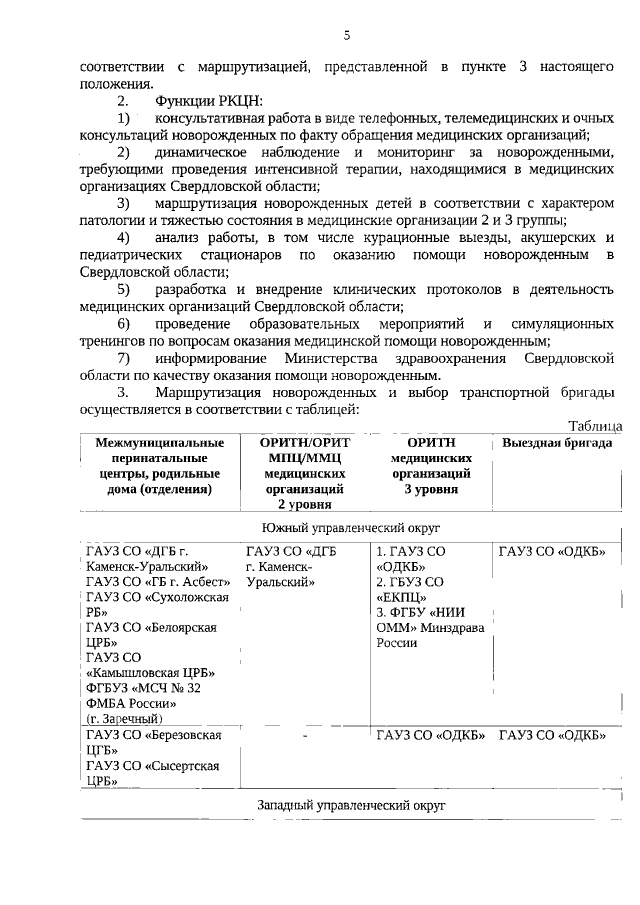 5

соответствии с маршрутизацией, представленной в пункте 3 настоящего положения.

2. Функции РКЦН:

1) консультативная работа в виде телефонных, телемедицинских и очных консультаций новорожденных по факту обращения медицинских организаций;

2) динамическое наблюдение и мониторинг за новорожденными, требующими проведения интенсивной терапии, находящимися в медицинских организациях Свердловской области;

3) маршрутизация новорожденных детей в соответствии с характером патологии и тяжестью состояния в медицинские организации 2 и 3 группы;

4) анализ работы, в том числе курационные выезды, акушерских и педиатрических стационаров по оказанию помощи новорожденным в Свердловской области;

5) разработка и внедрение клинических протоколов в деятельность медицинских организаций Свердловской области;

6) проведение образовательных мероприятий и симуляционных тренингов по вопросам оказания медицинской помощи новорожденным;

7) информирование Министерства здравоохранения Свердловской области по качеству оказания помощи новорожденным.

3. Маршрутизация новорожденных и выбор транспортной бригады осуществляется в соответствии с таблицей:

Таблица

| Межмуниципальные перинатальные центры, родильные дома (отделения) | ОРИТН/ОРИТ МПЦ/ММЦ медицинских организаций 2 уровня | ОРИТН медицинских организаций 3 уровня | Выездная бригада |
|---|---|---|---|
| Южный управленческий округ | | | |
| ГАУЗ СО «ДГБ г. Каменск-Уральский» ГАУЗ СО «ГБ г. Асбест» ГАУЗ СО «Сухоложская РБ» ГАУЗ СО «Белоярская ЦРБ» ГАУЗ СО «Камышловская ЦРБ» ФГБУЗ «МСЧ № 32 ФМБА России» (г. Заречный) | ГАУЗ СО «ДГБ г. Каменск-Уральский» | 1. ГАУЗ СО «ОДКБ» 2. ГБУЗ СО «ЕКПЦ» 3. ФГБУ «НИИ ОММ» Минздрава России | ГАУЗ СО «ОДКБ» |
| ГАУЗ СО «Березовская ЦГБ» ГАУЗ СО «Сысертская ЦРБ» | - | ГАУЗ СО «ОДКБ» | ГАУЗ СО «ОДКБ» |
| Западный управленческий округ | | | |